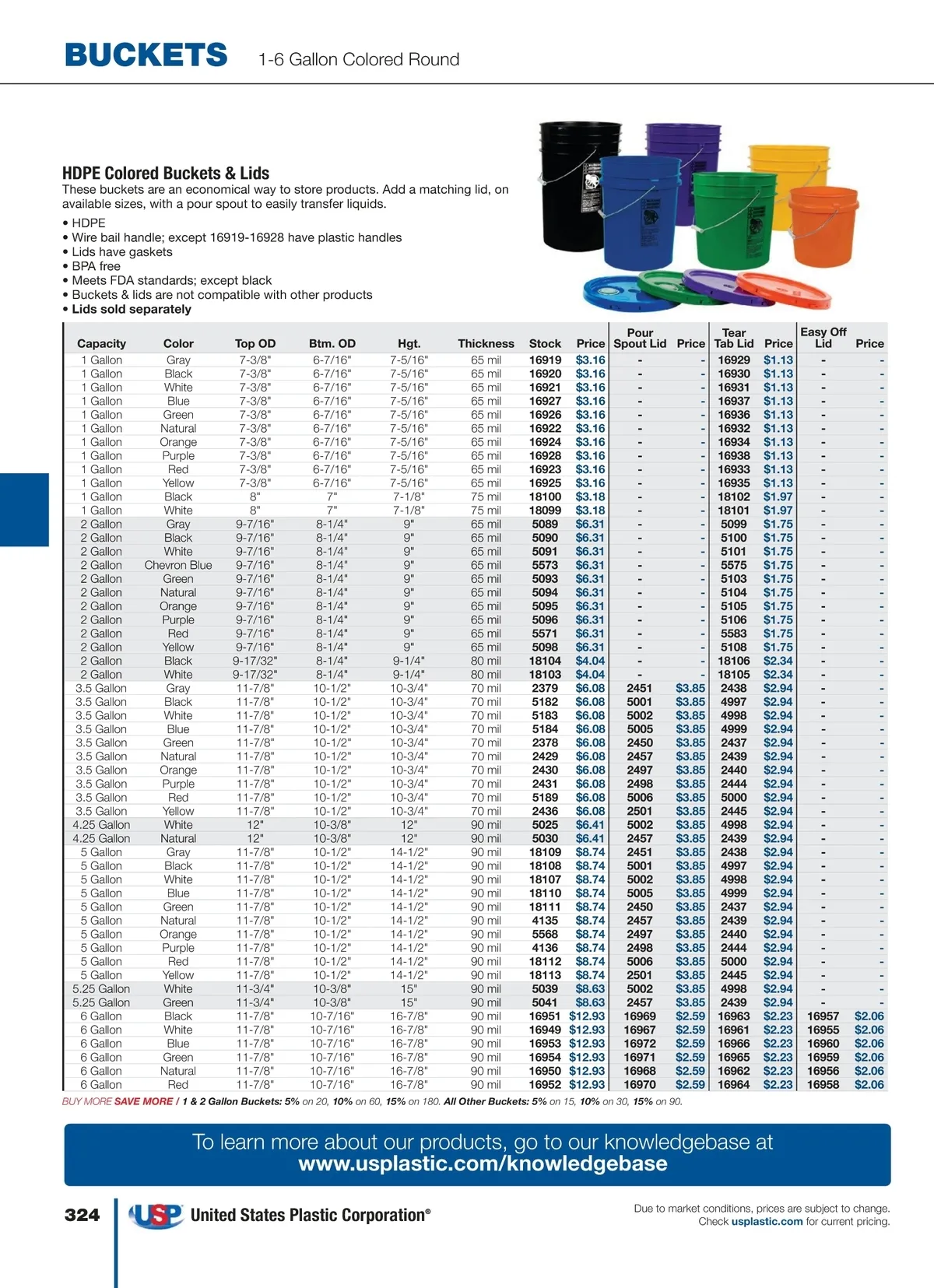 BUCKETS 1-6 Gallon Colored Round

HDPE Colored Buckets & Lids
These buckets are an economical way to store products. Add a matching lid, on available sizes, with a pour spout to easily transfer liquids.

• HDPE
• Wire bail handle; except 16919-16928 have plastic handles
• Lids have gaskets
• BPA free
• Meets FDA standards; except black
• Buckets & lids are not compatible with other products
• Lids sold separately

| Capacity | Color | Top OD | Btm. OD | Hgt. | Thickness | Stock | Price | Pour Spout Lid | Price | Tear Tab Lid | Price | Easy Off Lid | Price |
|---|---|---|---|---|---|---|---|---|---|---|---|---|---|
| 1 Gallon | Gray | 7-3/8" | 6-7/16" | 7-5/16" | 65 mil | 16919 | $3.16 | - | - | 16929 | $1.13 | - | - |
| 1 Gallon | Black | 7-3/8" | 6-7/16" | 7-5/16" | 65 mil | 16920 | $3.16 | - | - | 16930 | $1.13 | - | - |
| 1 Gallon | White | 7-3/8" | 6-7/16" | 7-5/16" | 65 mil | 16921 | $3.16 | - | - | 16931 | $1.13 | - | - |
| 1 Gallon | Blue | 7-3/8" | 6-7/16" | 7-5/16" | 65 mil | 16927 | $3.16 | - | - | 16937 | $1.13 | - | - |
| 1 Gallon | Green | 7-3/8" | 6-7/16" | 7-5/16" | 65 mil | 16926 | $3.16 | - | - | 16936 | $1.13 | - | - |
| 1 Gallon | Natural | 7-3/8" | 6-7/16" | 7-5/16" | 65 mil | 16922 | $3.16 | - | - | 16932 | $1.13 | - | - |
| 1 Gallon | Orange | 7-3/8" | 6-7/16" | 7-5/16" | 65 mil | 16924 | $3.16 | - | - | 16934 | $1.13 | - | - |
| 1 Gallon | Purple | 7-3/8" | 6-7/16" | 7-5/16" | 65 mil | 16928 | $3.16 | - | - | 16938 | $1.13 | - | - |
| 1 Gallon | Red | 7-3/8" | 6-7/16" | 7-5/16" | 65 mil | 16923 | $3.16 | - | - | 16933 | $1.13 | - | - |
| 1 Gallon | Yellow | 7-3/8" | 6-7/16" | 7-5/16" | 65 mil | 16925 | $3.16 | - | - | 16935 | $1.13 | - | - |
| 1 Gallon | Black | 8" | 7" | 7-1/8" | 75 mil | 18100 | $3.18 | - | - | 18102 | $1.97 | - | - |
| 1 Gallon | White | 8" | 7" | 7-1/8" | 75 mil | 18099 | $3.18 | - | - | 18101 | $1.97 | - | - |
| 2 Gallon | Gray | 9-7/16" | 8-1/4" | 9" | 65 mil | 5089 | $6.31 | - | - | 5099 | $1.75 | - | - |
| 2 Gallon | Black | 9-7/16" | 8-1/4" | 9" | 65 mil | 5090 | $6.31 | - | - | 5100 | $1.75 | - | - |
| 2 Gallon | White | 9-7/16" | 8-1/4" | 9" | 65 mil | 5091 | $6.31 | - | - | 5101 | $1.75 | - | - |
| 2 Gallon | Chevron Blue | 9-7/16" | 8-1/4" | 9" | 65 mil | 5573 | $6.31 | - | - | 5575 | $1.75 | - | - |
| 2 Gallon | Green | 9-7/16" | 8-1/4" | 9" | 65 mil | 5093 | $6.31 | - | - | 5103 | $1.75 | - | - |
| 2 Gallon | Natural | 9-7/16" | 8-1/4" | 9" | 65 mil | 5094 | $6.31 | - | - | 5104 | $1.75 | - | - |
| 2 Gallon | Orange | 9-7/16" | 8-1/4" | 9" | 65 mil | 5095 | $6.31 | - | - | 5105 | $1.75 | - | - |
| 2 Gallon | Purple | 9-7/16" | 8-1/4" | 9" | 65 mil | 5096 | $6.31 | - | - | 5106 | $1.75 | - | - |
| 2 Gallon | Red | 9-7/16" | 8-1/4" | 9" | 65 mil | 5571 | $6.31 | - | - | 5583 | $1.75 | - | - |
| 2 Gallon | Yellow | 9-7/16" | 8-1/4" | 9" | 65 mil | 5098 | $6.31 | - | - | 5108 | $1.75 | - | - |
| 2 Gallon | Black | 9-17/32" | 8-1/4" | 9-1/4" | 80 mil | 18104 | $4.04 | - | - | 18106 | $2.34 | - | - |
| 2 Gallon | White | 9-17/32" | 8-1/4" | 9-1/4" | 80 mil | 18103 | $4.04 | - | - | 18105 | $2.34 | - | - |
| 3.5 Gallon | Gray | 11-7/8" | 10-1/2" | 10-3/4" | 70 mil | 2379 | $6.08 | 2451 | $3.85 | 2438 | $2.94 | - | - |
| 3.5 Gallon | Black | 11-7/8" | 10-1/2" | 10-3/4" | 70 mil | 5182 | $6.08 | 5001 | $3.85 | 4997 | $2.94 | - | - |
| 3.5 Gallon | White | 11-7/8" | 10-1/2" | 10-3/4" | 70 mil | 5183 | $6.08 | 5002 | $3.85 | 4998 | $2.94 | - | - |
| 3.5 Gallon | Blue | 11-7/8" | 10-1/2" | 10-3/4" | 70 mil | 5184 | $6.08 | 5005 | $3.85 | 4999 | $2.94 | - | - |
| 3.5 Gallon | Green | 11-7/8" | 10-1/2" | 10-3/4" | 70 mil | 2378 | $6.08 | 2450 | $3.85 | 2437 | $2.94 | - | - |
| 3.5 Gallon | Natural | 11-7/8" | 10-1/2" | 10-3/4" | 70 mil | 2429 | $6.08 | 2457 | $3.85 | 2439 | $2.94 | - | - |
| 3.5 Gallon | Orange | 11-7/8" | 10-1/2" | 10-3/4" | 70 mil | 2430 | $6.08 | 2497 | $3.85 | 2440 | $2.94 | - | - |
| 3.5 Gallon | Purple | 11-7/8" | 10-1/2" | 10-3/4" | 70 mil | 2431 | $6.08 | 2498 | $3.85 | 2444 | $2.94 | - | - |
| 3.5 Gallon | Red | 11-7/8" | 10-1/2" | 10-3/4" | 70 mil | 5189 | $6.08 | 5006 | $3.85 | 5000 | $2.94 | - | - |
| 3.5 Gallon | Yellow | 11-7/8" | 10-1/2" | 10-3/4" | 70 mil | 2436 | $6.08 | 2501 | $3.85 | 2445 | $2.94 | - | - |
| 4.25 Gallon | White | 12" | 10-3/8" | 12" | 90 mil | 5025 | $6.41 | 5002 | $3.85 | 4998 | $2.94 | - | - |
| 4.25 Gallon | Natural | 12" | 10-3/8" | 12" | 90 mil | 5030 | $6.41 | 2457 | $3.85 | 2439 | $2.94 | - | - |
| 5 Gallon | Gray | 11-7/8" | 10-1/2" | 14-1/2" | 90 mil | 18109 | $8.74 | 2451 | $3.85 | 2438 | $2.94 | - | - |
| 5 Gallon | Black | 11-7/8" | 10-1/2" | 14-1/2" | 90 mil | 18108 | $8.74 | 5001 | $3.85 | 4997 | $2.94 | - | - |
| 5 Gallon | White | 11-7/8" | 10-1/2" | 14-1/2" | 90 mil | 18107 | $8.74 | 5002 | $3.85 | 4998 | $2.94 | - | - |
| 5 Gallon | Blue | 11-7/8" | 10-1/2" | 14-1/2" | 90 mil | 18110 | $8.74 | 5005 | $3.85 | 4999 | $2.94 | - | - |
| 5 Gallon | Green | 11-7/8" | 10-1/2" | 14-1/2" | 90 mil | 18111 | $8.74 | 2450 | $3.85 | 2437 | $2.94 | - | - |
| 5 Gallon | Natural | 11-7/8" | 10-1/2" | 14-1/2" | 90 mil | 4135 | $8.74 | 2457 | $3.85 | 2439 | $2.94 | - | - |
| 5 Gallon | Orange | 11-7/8" | 10-1/2" | 14-1/2" | 90 mil | 5568 | $8.74 | 2497 | $3.85 | 2440 | $2.94 | - | - |
| 5 Gallon | Purple | 11-7/8" | 10-1/2" | 14-1/2" | 90 mil | 4136 | $8.74 | 2498 | $3.85 | 2444 | $2.94 | - | - |
| 5 Gallon | Red | 11-7/8" | 10-1/2" | 14-1/2" | 90 mil | 18112 | $8.74 | 5006 | $3.85 | 5000 | $2.94 | - | - |
| 5 Gallon | Yellow | 11-7/8" | 10-1/2" | 14-1/2" | 90 mil | 18113 | $8.74 | 2501 | $3.85 | 2445 | $2.94 | - | - |
| 5.25 Gallon | White | 11-3/4" | 10-3/8" | 15" | 90 mil | 5039 | $8.63 | 5002 | $3.85 | 4998 | $2.94 | - | - |
| 5.25 Gallon | Green | 11-3/4" | 10-3/8" | 15" | 90 mil | 5041 | $8.63 | 2457 | $3.85 | 2439 | $2.94 | - | - |
| 6 Gallon | Black | 11-7/8" | 10-7/16" | 16-7/8" | 90 mil | 16951 | $12.93 | 16969 | $2.59 | 16963 | $2.23 | 16957 | $2.06 |
| 6 Gallon | White | 11-7/8" | 10-7/16" | 16-7/8" | 90 mil | 16949 | $12.93 | 16967 | $2.59 | 16961 | $2.23 | 16955 | $2.06 |
| 6 Gallon | Blue | 11-7/8" | 10-7/16" | 16-7/8" | 90 mil | 16953 | $12.93 | 16972 | $2.59 | 16966 | $2.23 | 16960 | $2.06 |
| 6 Gallon | Green | 11-7/8" | 10-7/16" | 16-7/8" | 90 mil | 16954 | $12.93 | 16971 | $2.59 | 16965 | $2.23 | 16959 | $2.06 |
| 6 Gallon | Natural | 11-7/8" | 10-7/16" | 16-7/8" | 90 mil | 16950 | $12.93 | 16968 | $2.59 | 16962 | $2.23 | 16956 | $2.06 |
| 6 Gallon | Red | 11-7/8" | 10-7/16" | 16-7/8" | 90 mil | 16952 | $12.93 | 16970 | $2.59 | 16964 | $2.23 | 16958 | $2.06 |

BUY MORE SAVE MORE / 1 & 2 Gallon Buckets: 5% on 20, 10% on 60, 15% on 180. All Other Buckets: 5% on 15, 10% on 30, 15% on 90.

To learn more about our products, go to our knowledgebase at
www.usplastic.com/knowledgebase

324 USP United States Plastic Corporation®

Due to market conditions, prices are subject to change.
Check usplastic.com for current pricing.